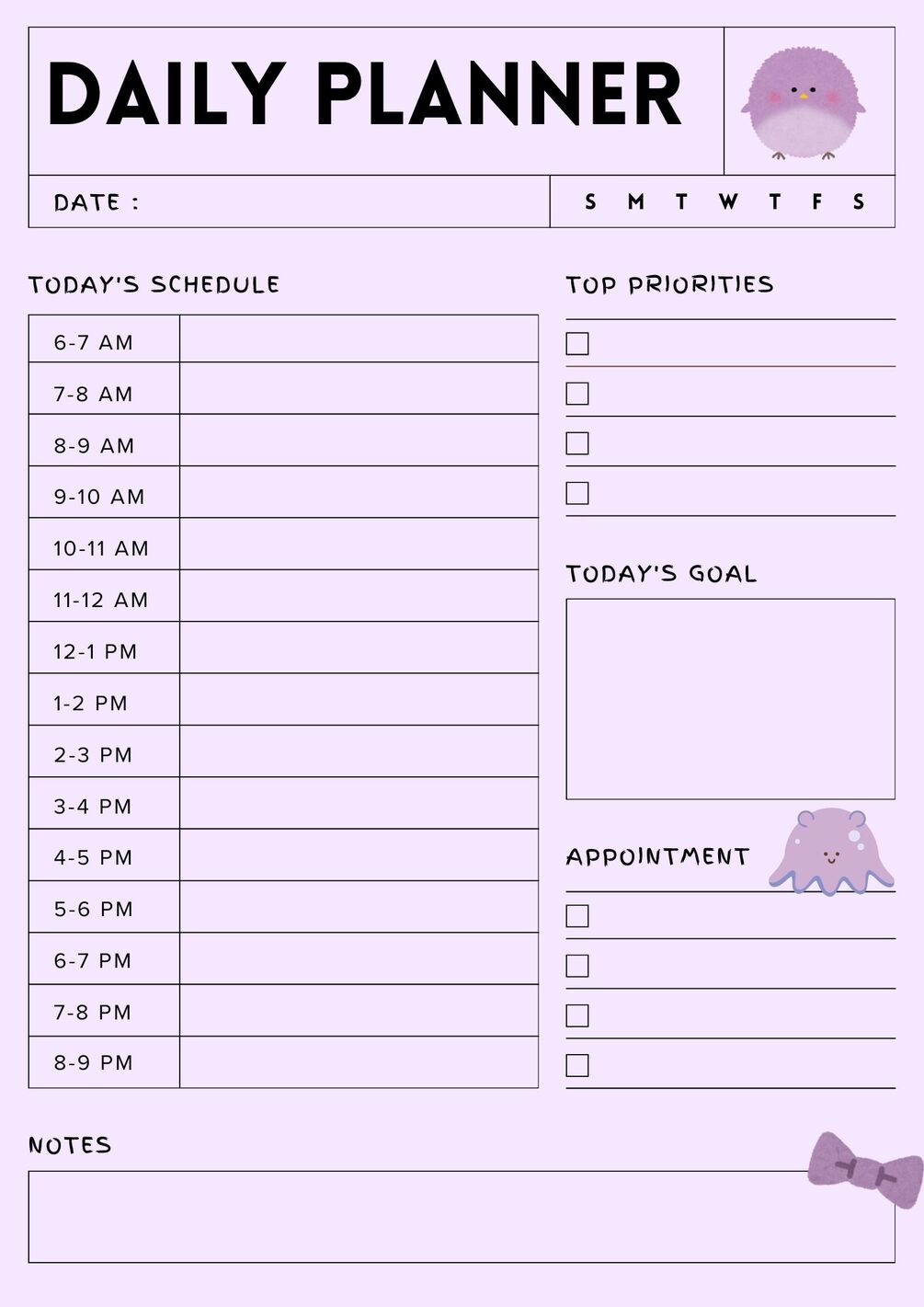 DAILY PLANNER

DATE :

S M T W T F S

TODAY'S SCHEDULE

| 6-7 AM | |
|---|---|
| 7-8 AM | |
| 8-9 AM | |
| 9-10 AM | |
| 10-11 AM | |
| 11-12 AM | |
| 12-1 PM | |
| 1-2 PM | |
| 2-3 PM | |
| 3-4 PM | |
| 4-5 PM | |
| 5-6 PM | |
| 6-7 PM | |
| 7-8 PM | |
| 8-9 PM | |

TOP PRIORITIES

TODAY'S GOAL

APPOINTMENT

NOTES